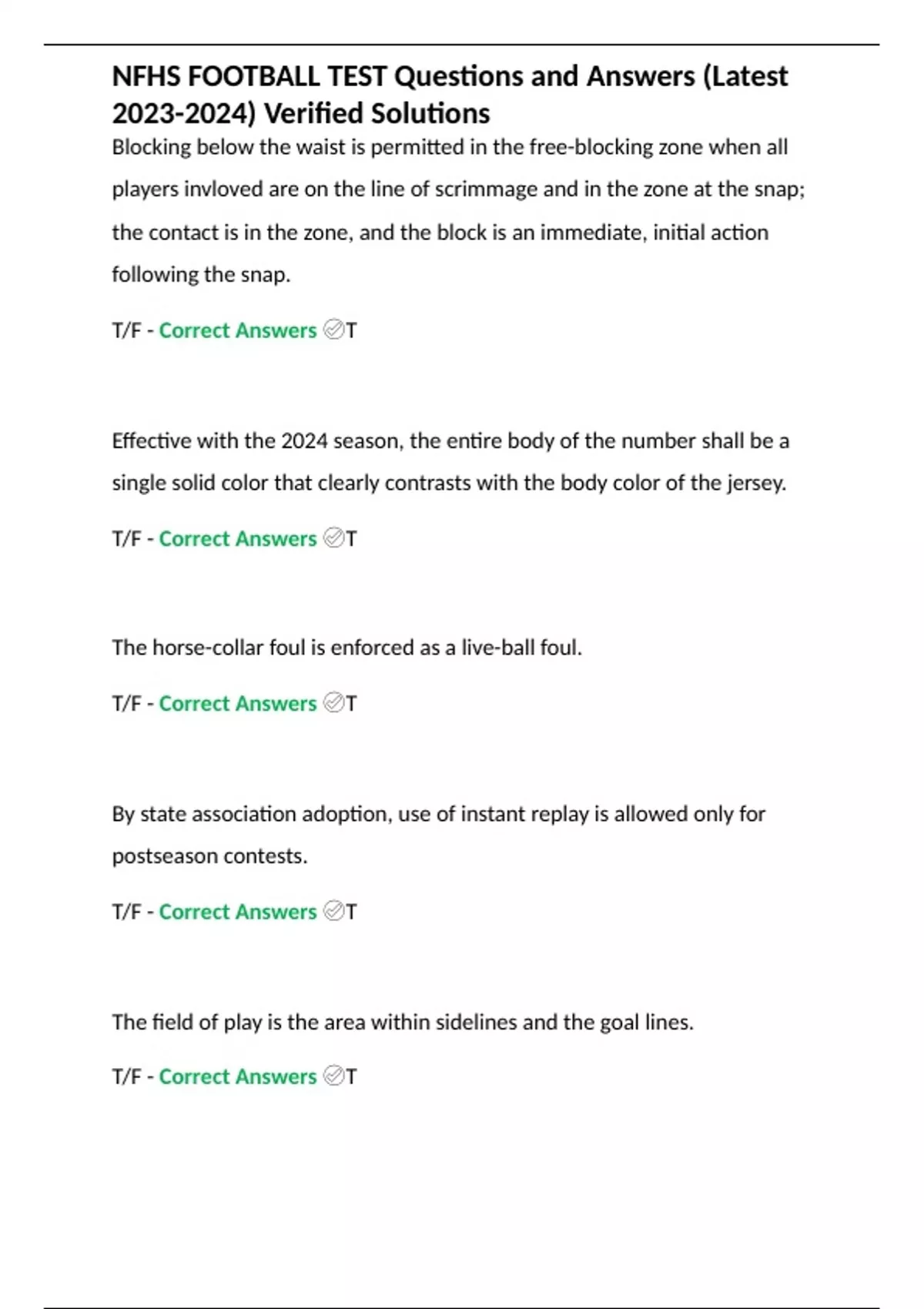 NFHS FOOTBALL TEST Questions and Answers (Latest 2023-2024) Verified Solutions

Blocking below the waist is permitted in the free-blocking zone when all players invloved are on the line of scrimmage and in the zone at the snap; the contact is in the zone, and the block is an immediate, initial action following the snap.

T/F - Correct Answers ✅T

Effective with the 2024 season, the entire body of the number shall be a single solid color that clearly contrasts with the body color of the jersey.

T/F - Correct Answers ✅T

The horse-collar foul is enforced as a live-ball foul.

T/F - Correct Answers ✅T

By state association adoption, use of instant replay is allowed only for postseason contests.

T/F - Correct Answers ✅T

The field of play is the area within sidelines and the goal lines.

T/F - Correct Answers ✅T